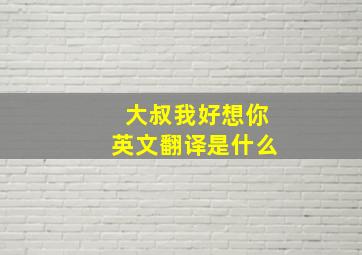 大叔我好想你
英文翻译是什么